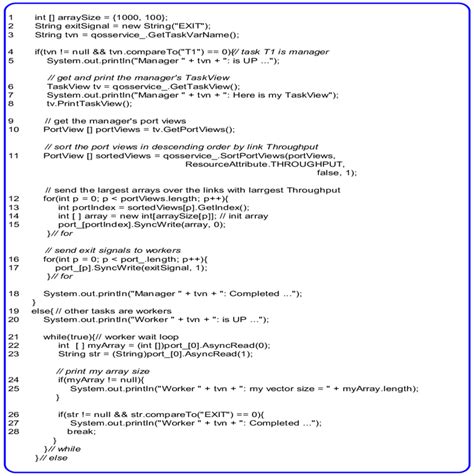 1 int [] arraySize = {1000, 100};
2 String exitSignal = new String("EXIT");
3 String tvn = qosservice_.GetTaskVarName();

4 if(tvn != null && tvn.compareTo("T1") == 0){// task T1 is manager
5 System.out.println("Manager " + tvn + ": is UP ...");

// get and print the manager's TaskView
6 TaskView tv = qosservice_.GetTaskView();
7 System.out.println("Manager " + tvn + ": Here is my TaskView");
8 tv.PrintTaskView();

9 // get the manager's port views
10 PortView [] portViews = tv.GetPortViews();

// sort the port views in descending order by link Throughput
11 PortView [] sortedViews = qosservice_.SortPortViews(portViews,
ResourceAttribute.THROUGHPUT,
false, 1);

// send the largest arrays over the links with larrgest Throughput
12 for(int p = 0; p < portViews.length; p++){
13 int portIndex = sortedViews[p].GetIndex();
14 int [ ] array = new int[arraySize[p]]; // init array
15 port_[portIndex].SyncWrite(array, 0);
}// for

// send exit signals to workers
16 for(int p = 0; p < port_.length; p++){
17 port_[p].SyncWrite(exitSignal, 1);
}// for

18 System.out.println("Manager " + tvn + ": Completed ...");
}
19 else{ // other tasks are workers
20 System.out.println("Worker " + tvn + ": is UP ...");

21 while(true){// worker wait loop
22 int [ ] myArray = (int [])port_[0].AsyncRead(0);
23 String str = (String)port_[0].AsyncRead(1);

// print my array size
24 if(myArray != null){
25 System.out.println("Worker " + tvn + ": my vector size = " + myArray.length);
}

26 if(str != null && str.compareTo("EXIT") == 0){
27 System.out.println("Worker " + tvn + ": Completed ...");
28 break;
}
}// while
}// else